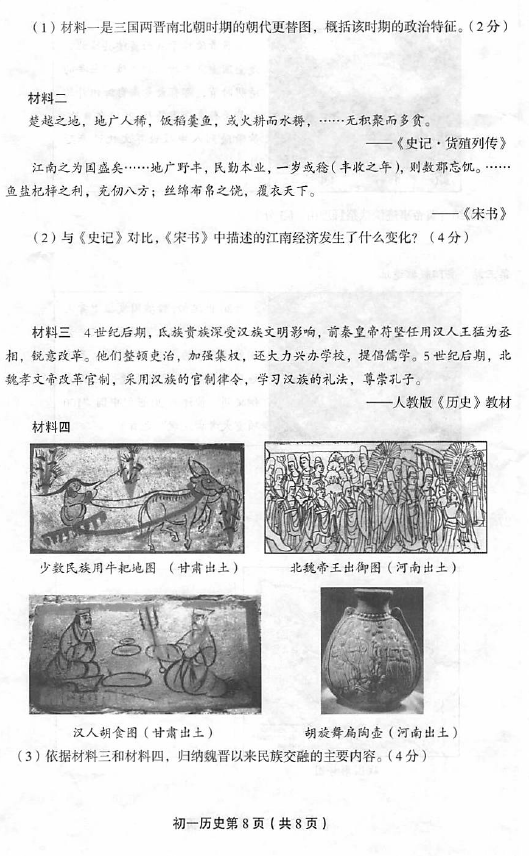 （1）材料一是三国两晋南北朝时期的朝代更替图，概括该时期的政治特征。（2分）

材料二
楚越之地，地广人稀，饭稻羹鱼，或火耕而水耨，……无积聚而多贫。
——《史记·货殖列传》

江南之为国盛矣……地广野丰，民勤本业，一岁或稔（丰收之年），则数郡忘饥。……鱼盐杞梓之利，充仞八方；丝绵布帛之饶，覆衣天下。
——《宋书》

（2）与《史记》对比，《宋书》中描述的江南经济发生了什么变化？（4分）

材料三　4世纪后期，氐族贵族深受汉族文明影响，前秦皇帝苻坚任用汉人王猛为丞相，锐意改革。他们整顿吏治，加强集权，还大力兴办学校，提倡儒学。5世纪后期，北魏孝文帝改革官制，采用汉族的官制律令，学习汉族的礼法，尊崇孔子。
——人教版《历史》教材

材料四

少数民族用牛耙地图（甘肃出土）

北魏帝王出御图（河南出土）

汉人胡食图（甘肃出土）

胡旋舞扁陶壶（河南出土）

（3）依据材料三和材料四，归纳魏晋以来民族交融的主要内容。（4分）

初一历史第8页（共8页）